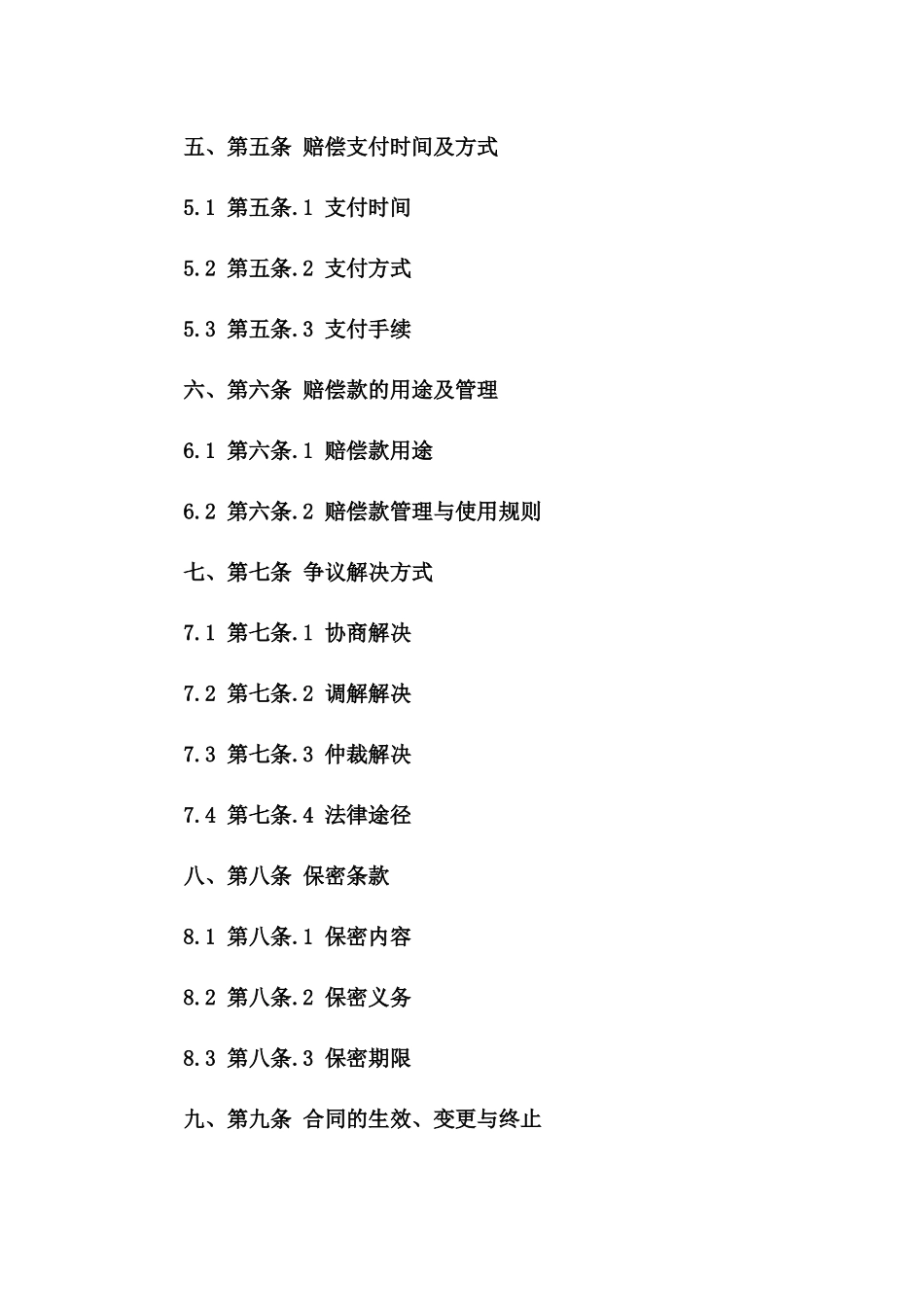 五、第五条 赔偿支付时间及方式

5.1 第五条.1 支付时间

5.2 第五条.2 支付方式

5.3 第五条.3 支付手续

六、第六条 赔偿款的用途及管理

6.1 第六条.1 赔偿款用途

6.2 第六条.2 赔偿款管理与使用规则

七、第七条 争议解决方式

7.1 第七条.1 协商解决

7.2 第七条.2 调解解决

7.3 第七条.3 仲裁解决

7.4 第七条.4 法律途径

八、第八条 保密条款

8.1 第八条.1 保密内容

8.2 第八条.2 保密义务

8.3 第八条.3 保密期限

九、第九条 合同的生效、变更与终止